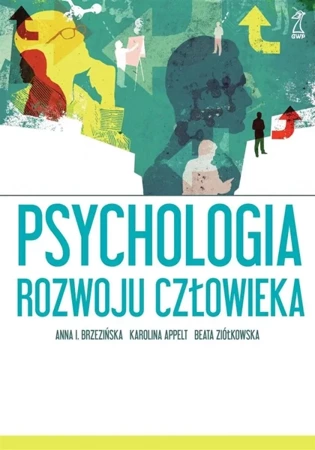 GWP

PSYCHOLOGIA
ROZWOJU CZŁOWIEKA

ANNA I. BRZEZIŃSKA KAROLINA APPELT BEATA ZIÓŁKOWSKA